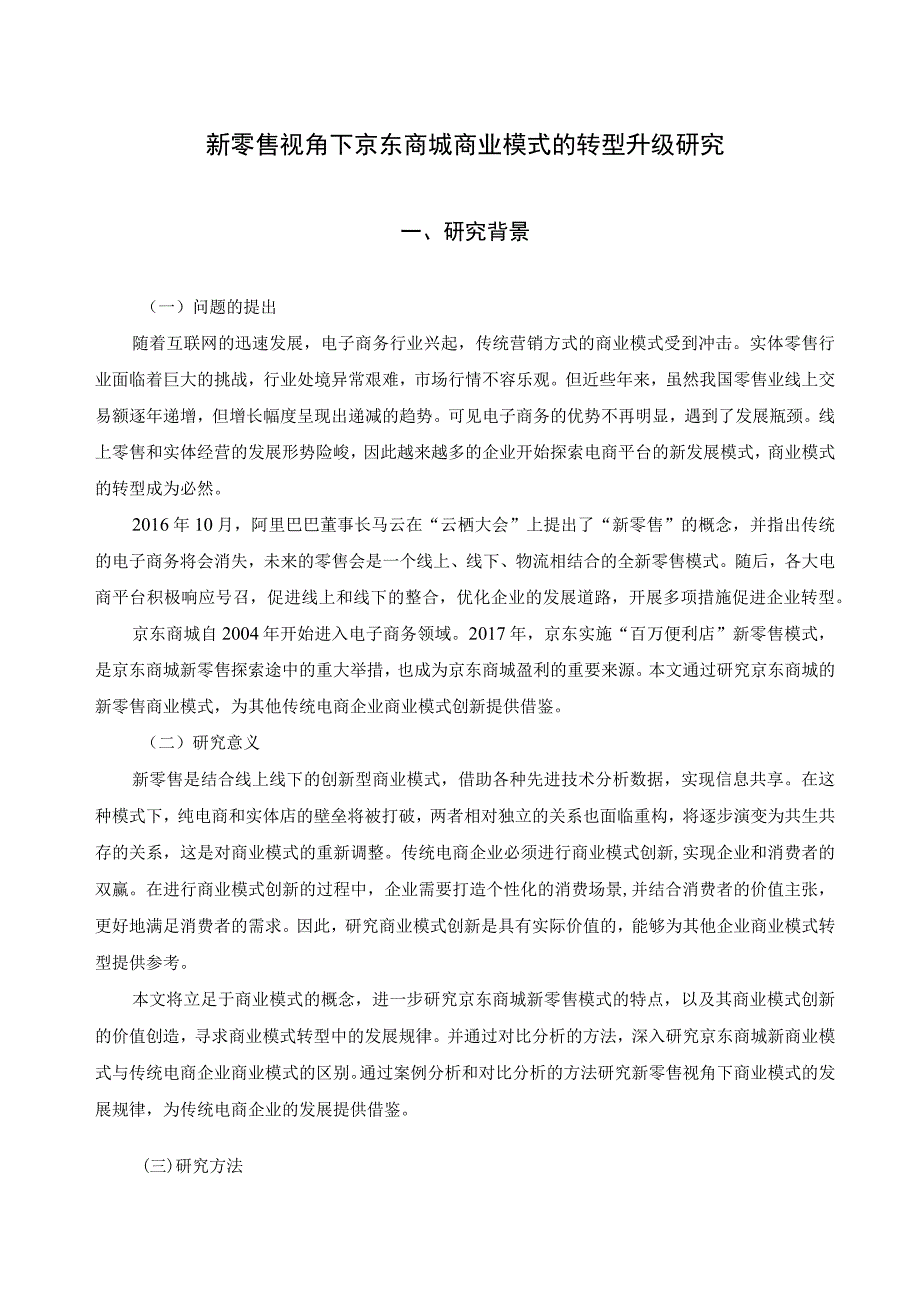 新零售视角下京东商城商业模式的转型升级研究

一、研究背景

（一）问题的提出

随着互联网的迅速发展，电子商务行业兴起，传统营销方式的商业模式受到冲击。实体零售行业面临着巨大的挑战，行业处境异常艰难，市场行情不容乐观。但近些年来，虽然我国零售业线上交易额逐年递增，但增长幅度呈现出递减的趋势。可见电子商务的优势不再明显，遇到了发展瓶颈。线上零售和实体经营的发展形势险峻，因此越来越多的企业开始探索电商平台的新发展模式，商业模式的转型成为必然。

2016年10月，阿里巴巴董事长马云在“云栖大会”上提出了“新零售”的概念，并指出传统的电子商务将会消失，未来的零售会是一个线上、线下、物流相结合的全新零售模式。随后，各大电商平台积极响应号召，促进线上和线下的整合，优化企业的发展道路，开展多项措施促进企业转型。

京东商城自2004年开始进入电子商务领域。2017年，京东实施“百万便利店”新零售模式，是京东商城新零售探索途中的重大举措，也成为京东商城盈利的重要来源。本文通过研究京东商城的新零售商业模式，为其他传统电商企业商业模式创新提供借鉴。

（二）研究意义

新零售是结合线上线下的创新型商业模式，借助各种先进技术分析数据，实现信息共享。在这种模式下，纯电商和实体店的壁垒将被打破，两者相对独立的关系也面临重构，将逐步演变为共生共存的关系，这是对商业模式的重新调整。传统电商企业必须进行商业模式创新，实现企业和消费者的双赢。在进行商业模式创新的过程中，企业需要打造个性化的消费场景，并结合消费者的价值主张，更好地满足消费者的需求。因此，研究商业模式创新是具有实际价值的，能够为其他企业商业模式转型提供参考。

本文将立足于商业模式的概念，进一步研究京东商城新零售模式的特点，以及其商业模式创新的价值创造，寻求商业模式转型中的发展规律。并通过对比分析的方法，深入研究京东商城新商业模式与传统电商企业商业模式的区别。通过案例分析和对比分析的方法研究新零售视角下商业模式的发展规律，为传统电商企业的发展提供借鉴。

(三)研究方法